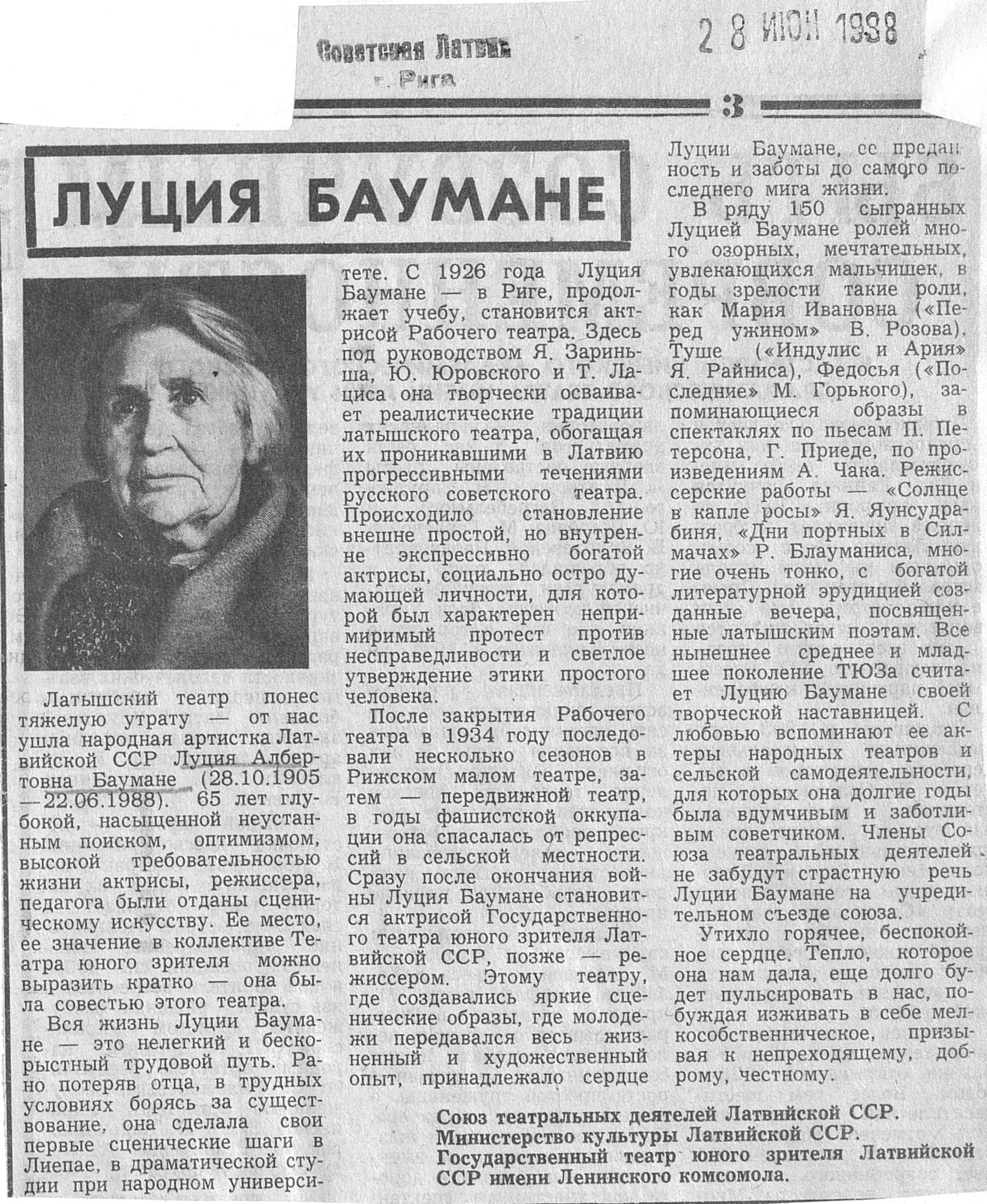 Советская Латвия
г. Рига

2 8 ИЮН 1988

3

ЛУЦИЯ БАУМАНЕ

Латышский театр понес тяжелую утрату — от нас ушла народная артистка Латвийской ССР Луция Албертовна Баумане (28.10.1905—22.06.1988). 65 лет глубокой, насыщенной неустанным поиском, оптимизмом, высокой требовательностью жизни актрисы, режиссера, педагога были отданы сценическому искусству. Ее место, ее значение в коллективе Театра юного зрителя можно выразить кратко — она была совестью этого театра.

Вся жизнь Луции Баумане — это нелегкий и бескорыстный трудовой путь. Рано потеряв отца, в трудных условиях борясь за существование, она сделала свои первые сценические шаги в Лиепае, в драматической студии при народном университете. С 1926 года Луция Баумане — в Риге, продолжает учебу, становится актрисой Рабочего театра. Здесь под руководством Я. Зариньша, Ю. Юровского и Т. Лациса она творчески осваивает реалистические традиции латышского театра, обогащая их проникавшими в Латвию прогрессивными течениями русского советского театра. Происходило становление внешне простой, но внутренне экспрессивно богатой актрисы, социально остро думающей личности, для которой был характерен непримиримый протест против несправедливости и светлое утверждение этики простого человека.

После закрытия Рабочего театра в 1934 году последовали несколько сезонов в Рижском малом театре, затем — передвижной театр, в годы фашистской оккупации она спасалась от репрессий в сельской местности. Сразу после окончания войны Луция Баумане становится актрисой Государственного театра юного зрителя Латвийской ССР, позже — режиссером. Этому театру, где создавались яркие сценические образы, где молодежи передавался весь жизненный и художественный опыт, принадлежало сердце Луции Баумане, ее преданность и заботы до самого последнего мига жизни.

В ряду 150 сыгранных Луцией Баумане ролей много озорных, мечтательных, увлекающихся мальчишек, в годы зрелости такие роли, как Мария Ивановна («Перед ужином» В. Розова), Туше («Индулис и Ария» Я. Райниса), Федосья («Последние» М. Горького), запоминающиеся образы в спектаклях по пьесам П. Петерсона, Г. Приеде, по произведениям А. Чака. Режиссерские работы — «Солнце в капле росы» Я. Яунсудрабиня, «Дни портных в Силмачах» Р. Блауманиса, многие очень тонко, с богатой литературной эрудицией созданные вечера, посвященные латышским поэтам. Все нынешнее среднее и младшее поколение ТЮЗа считает Луцию Баумане своей творческой наставницей. С любовью вспоминают ее актеры народных театров и сельской самодеятельности, для которых она долгие годы была вдумчивым и заботливым советчиком. Члены Союза театральных деятелей не забудут страстную речь Луции Баумане на учредительном съезде союза.

Утихло горячее, беспокойное сердце. Тепло, которое она нам дала, еще долго будет пульсировать в нас, побуждая изживать в себе мелкособственническое, призывая к непреходящему, доброму, честному.

Союз театральных деятелей Латвийской ССР.
Министерство культуры Латвийской ССР.
Государственный театр юного зрителя Латвийской ССР имени Ленинского комсомола.